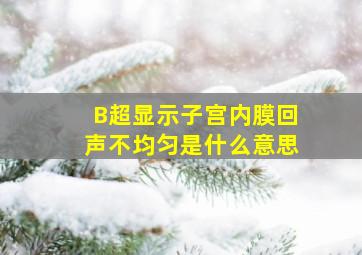 B超显示子宫内膜回声不均匀是什么意思